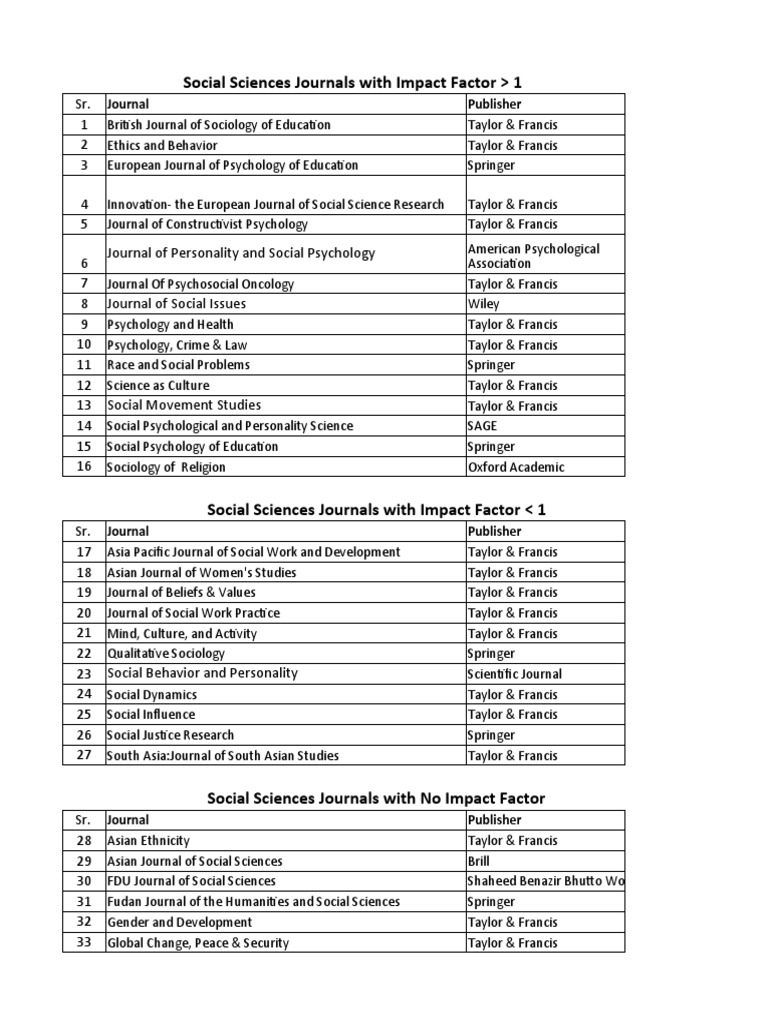 Social Sciences Journals with Impact Factor > 1

| Sr. | Journal | Publisher |
|---|---|---|
| 1 | British Journal of Sociology of Education | Taylor & Francis |
| 2 | Ethics and Behavior | Taylor & Francis |
| 3 | European Journal of Psychology of Education | Springer |
| 4 | Innovation- the European Journal of Social Science Research | Taylor & Francis |
| 5 | Journal of Constructivist Psychology | Taylor & Francis |
| 6 | Journal of Personality and Social Psychology | American Psychological Association |
| 7 | Journal Of Psychosocial Oncology | Taylor & Francis |
| 8 | Journal of Social Issues | Wiley |
| 9 | Psychology and Health | Taylor & Francis |
| 10 | Psychology, Crime & Law | Taylor & Francis |
| 11 | Race and Social Problems | Springer |
| 12 | Science as Culture | Taylor & Francis |
| 13 | Social Movement Studies | Taylor & Francis |
| 14 | Social Psychological and Personality Science | SAGE |
| 15 | Social Psychology of Education | Springer |
| 16 | Sociology of Religion | Oxford Academic |

Social Sciences Journals with Impact Factor < 1

| Sr. | Journal | Publisher |
|---|---|---|
| 17 | Asia Pacific Journal of Social Work and Development | Taylor & Francis |
| 18 | Asian Journal of Women's Studies | Taylor & Francis |
| 19 | Journal of Beliefs & Values | Taylor & Francis |
| 20 | Journal of Social Work Practice | Taylor & Francis |
| 21 | Mind, Culture, and Activity | Taylor & Francis |
| 22 | Qualitative Sociology | Springer |
| 23 | Social Behavior and Personality | Scientific Journal |
| 24 | Social Dynamics | Taylor & Francis |
| 25 | Social Influence | Taylor & Francis |
| 26 | Social Justice Research | Springer |
| 27 | South Asia:Journal of South Asian Studies | Taylor & Francis |

Social Sciences Journals with No Impact Factor

| Sr. | Journal | Publisher |
|---|---|---|
| 28 | Asian Ethnicity | Taylor & Francis |
| 29 | Asian Journal of Social Sciences | Brill |
| 30 | FDU Journal of Social Sciences | Shaheed Benazir Bhutto Wo |
| 31 | Fudan Journal of the Humanities and Social Sciences | Springer |
| 32 | Gender and Development | Taylor & Francis |
| 33 | Global Change, Peace & Security | Taylor & Francis |